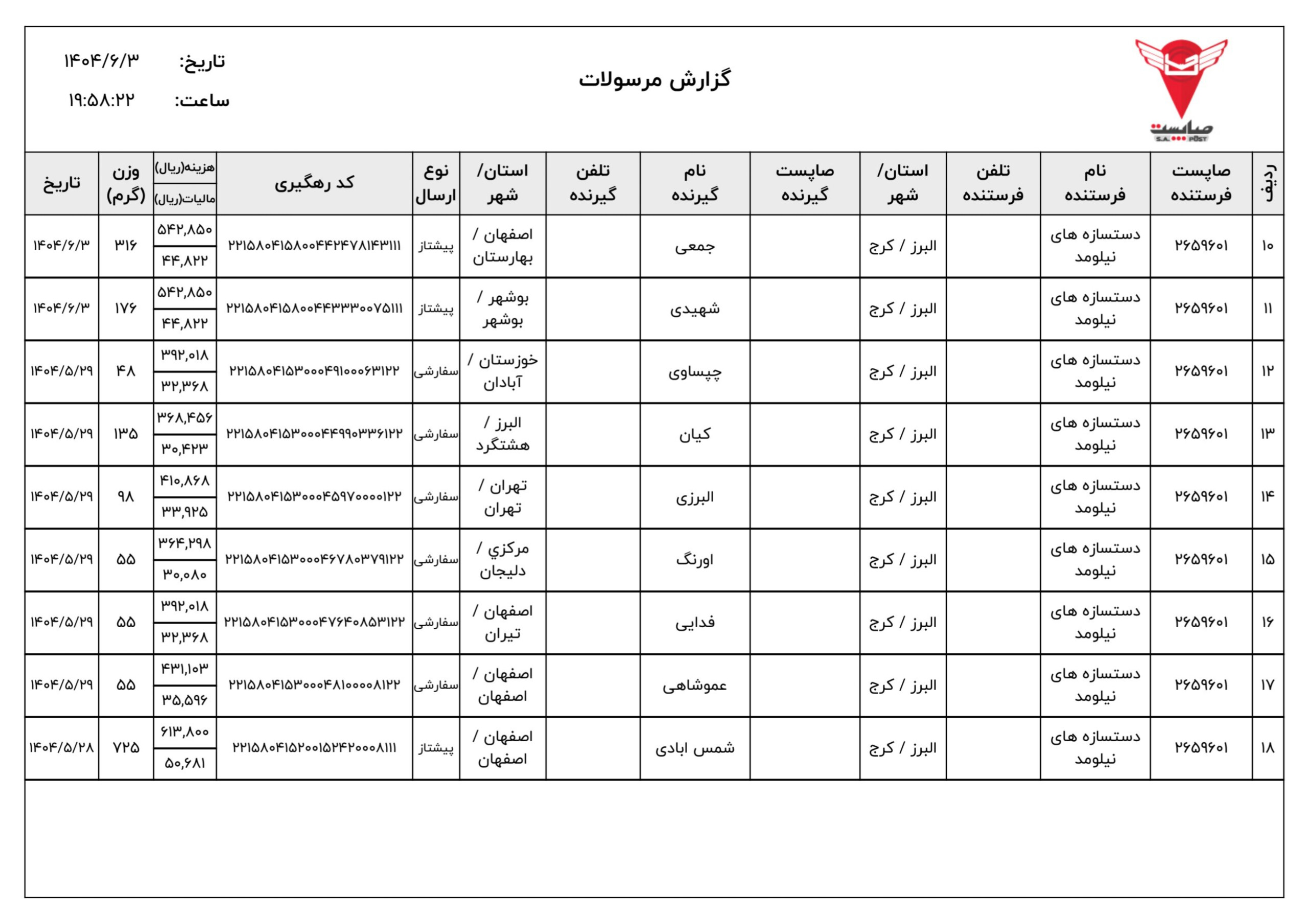 صاپست
S.A. POST

گزارش مرسولات

تاریخ: ۱۴۰۴/۶/۳
ساعت: ۱۹:۵۸:۲۲

| ردیف | صاپست فرستنده | نام فرستنده | تلفن فرستنده | استان/ شهر | صاپست گیرنده | نام گیرنده | تلفن گیرنده | استان/ شهر | نوع ارسال | کد رهگیری | هزینه(ریال) / مالیات(ریال) | وزن (گرم) | تاریخ |
|---|---|---|---|---|---|---|---|---|---|---|---|---|---|
| ۱۰ | ۲۶۵۹۶۰۱ | دستسازه های نیلومد | | البرز / کرج | | جمعی | | اصفهان / بهارستان | پیشتاز | ۲۲۱۵۸۰۴۱۵۸۰۰۴۴۲۴۷۸۱۴۳۱۱۱ | ۵۴۲,۸۵۰ / ۴۴,۸۲۲ | ۳۱۶ | ۱۴۰۴/۶/۳ |
| ۱۱ | ۲۶۵۹۶۰۱ | دستسازه های نیلومد | | البرز / کرج | | شهیدی | | بوشهر / بوشهر | پیشتاز | ۲۲۱۵۸۰۴۱۵۸۰۰۴۴۳۳۳۰۰۷۵۱۱۱ | ۵۴۲,۸۵۰ / ۴۴,۸۲۲ | ۱۷۶ | ۱۴۰۴/۶/۳ |
| ۱۲ | ۲۶۵۹۶۰۱ | دستسازه های نیلومد | | البرز / کرج | | چپساوی | | خوزستان / آبادان | سفارشی | ۲۲۱۵۸۰۴۱۵۳۰۰۰۴۹۱۰۰۰۶۳۱۲۲ | ۳۹۲,۰۱۸ / ۳۲,۳۶۸ | ۴۸ | ۱۴۰۴/۵/۲۹ |
| ۱۳ | ۲۶۵۹۶۰۱ | دستسازه های نیلومد | | البرز / کرج | | کیان | | البرز / هشتگرد | سفارشی | ۲۲۱۵۸۰۴۱۵۳۰۰۰۴۴۹۹۰۳۳۶۱۲۲ | ۳۶۸,۴۵۶ / ۳۰,۴۲۳ | ۱۳۵ | ۱۴۰۴/۵/۲۹ |
| ۱۴ | ۲۶۵۹۶۰۱ | دستسازه های نیلومد | | البرز / کرج | | البرزی | | تهران / تهران | سفارشی | ۲۲۱۵۸۰۴۱۵۳۰۰۰۴۵۹۷۰۰۰۰۱۲۲ | ۴۱۰,۸۶۸ / ۳۳,۹۲۵ | ۹۸ | ۱۴۰۴/۵/۲۹ |
| ۱۵ | ۲۶۵۹۶۰۱ | دستسازه های نیلومد | | البرز / کرج | | اورنگ | | مرکزي / دلیجان | سفارشی | ۲۲۱۵۸۰۴۱۵۳۰۰۰۴۶۷۸۰۳۷۹۱۲۲ | ۳۶۴,۲۹۸ / ۳۰,۰۸۰ | ۵۵ | ۱۴۰۴/۵/۲۹ |
| ۱۶ | ۲۶۵۹۶۰۱ | دستسازه های نیلومد | | البرز / کرج | | فدایی | | اصفهان / تیران | سفارشی | ۲۲۱۵۸۰۴۱۵۳۰۰۰۴۷۶۴۰۸۵۳۱۲۲ | ۳۹۲,۰۱۸ / ۳۲,۳۶۸ | ۵۵ | ۱۴۰۴/۵/۲۹ |
| ۱۷ | ۲۶۵۹۶۰۱ | دستسازه های نیلومد | | البرز / کرج | | عموشاهی | | اصفهان / اصفهان | سفارشی | ۲۲۱۵۸۰۴۱۵۳۰۰۰۴۸۱۰۰۰۰۸۱۲۲ | ۴۳۱,۱۰۳ / ۳۵,۵۹۶ | ۵۵ | ۱۴۰۴/۵/۲۹ |
| ۱۸ | ۲۶۵۹۶۰۱ | دستسازه های نیلومد | | البرز / کرج | | شمس ابادی | | اصفهان / اصفهان | پیشتاز | ۲۲۱۵۸۰۴۱۵۲۰۰۱۵۲۴۲۰۰۰۸۱۱۱ | ۶۱۳,۸۰۰ / ۵۰,۶۸۱ | ۷۲۵ | ۱۴۰۴/۵/۲۸ |